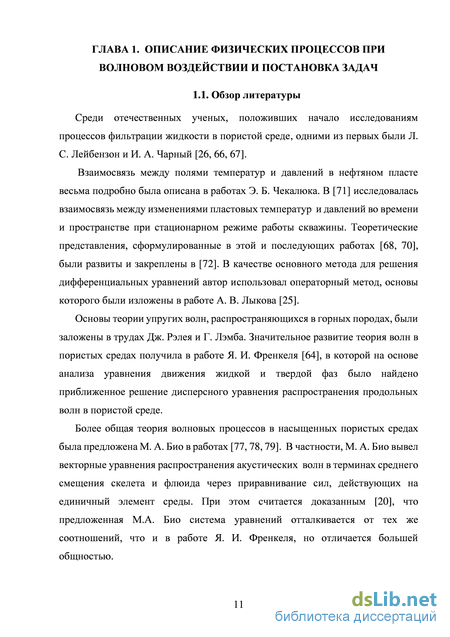 ГЛАВА 1. ОПИСАНИЕ ФИЗИЧЕСКИХ ПРОЦЕССОВ ПРИ ВОЛНОВОМ ВОЗДЕЙСТВИИ И ПОСТАНОВКА ЗАДАЧ

1.1. Обзор литературы

Среди отечественных ученых, положивших начало исследованиям процессов фильтрации жидкости в пористой среде, одними из первых были Л. С. Лейбензон и И. А. Чарный [26, 66, 67].

Взаимосвязь между полями температур и давлений в нефтяном пласте весьма подробно была описана в работах Э. Б. Чекалюка. В [71] исследовалась взаимосвязь между изменениями пластовых температур и давлений во времени и пространстве при стационарном режиме работы скважины. Теоретические представления, сформулированные в этой и последующих работах [68, 70], были развиты и закреплены в [72]. В качестве основного метода для решения дифференциальных уравнений автор использовал операторный метод, основы которого были изложены в работе А. В. Лыкова [25].

Основы теории упругих волн, распространяющихся в горных породах, были заложены в трудах Дж. Рэлея и Г. Лэмба. Значительное развитие теория волн в пористых средах получила в работе Я. И. Френкеля [64], в которой на основе анализа уравнения движения жидкой и твердой фаз было найдено приближенное решение дисперсного уравнения распространения продольных волн в пористой среде.

Более общая теория волновых процессов в насыщенных пористых средах была предложена М. А. Био в работах [77, 78, 79]. В частности, М. А. Био вывел векторные уравнения распространения акустических волн в терминах среднего смещения скелета и флюида через приравнивание сил, действующих на единичный элемент среды. При этом считается доказанным [20], что предложенная М.А. Био система уравнений отталкивается от тех же соотношений, что и в работе Я. И. Френкеля, но отличается большей общностью.

11

dsLib.net
библиотека диссертаций